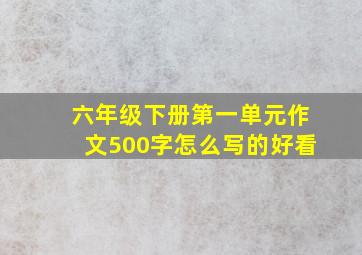 六年级下册第一单元作文500字怎么写的好看